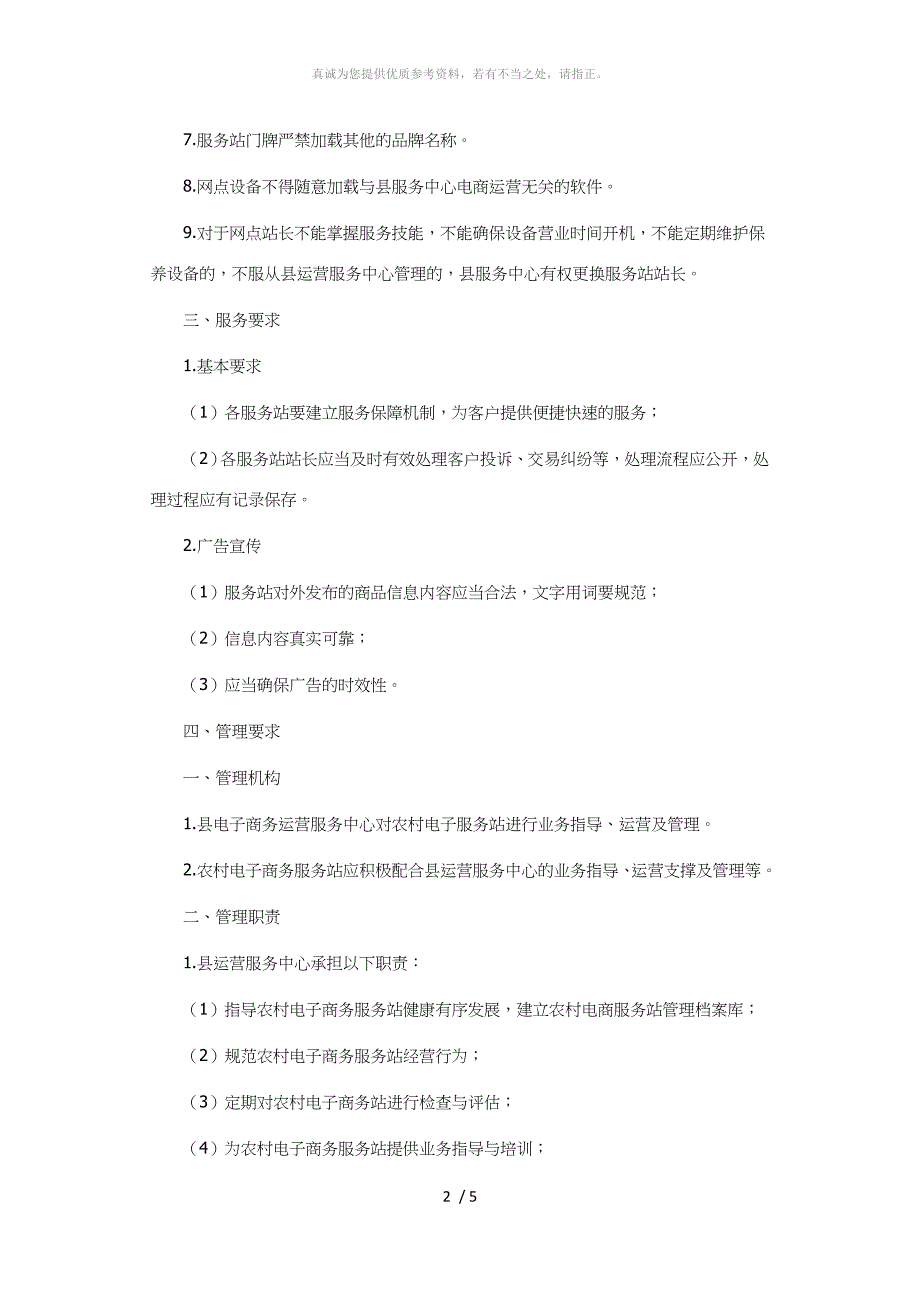 真诚为您提供优质参考资料，若有不当之处，请指正。

7.服务站门牌严禁加载其他的品牌名称。

8.网点设备不得随意加载与县服务中心电商运营无关的软件。

9.对于网点站长不能掌握服务技能，不能确保设备营业时间开机，不能定期维护保养设备的，不服从县运营服务中心管理的，县服务中心有权更换服务站站长。

三、服务要求

1.基本要求

（1）各服务站要建立服务保障机制，为客户提供便捷快速的服务；

（2）各服务站站长应当及时有效处理客户投诉、交易纠纷等，处理流程应公开，处理过程应有记录保存。

2.广告宣传

（1）服务站对外发布的商品信息内容应当合法，文字用词要规范；

（2）信息内容真实可靠；

（3）应当确保广告的时效性。

四、管理要求

一、管理机构

1.县电子商务运营服务中心对农村电子服务站进行业务指导、运营及管理。

2.农村电子商务服务站应积极配合县运营服务中心的业务指导、运营支撑及管理等。

二、管理职责

1.县运营服务中心承担以下职责：

（1）指导农村电子商务服务站健康有序发展，建立农村电商服务站管理档案库；

（2）规范农村电子商务服务站经营行为；

（3）定期对农村电子商务站进行检查与评估；

（4）为农村电子商务服务站提供业务指导与培训；

2 / 5